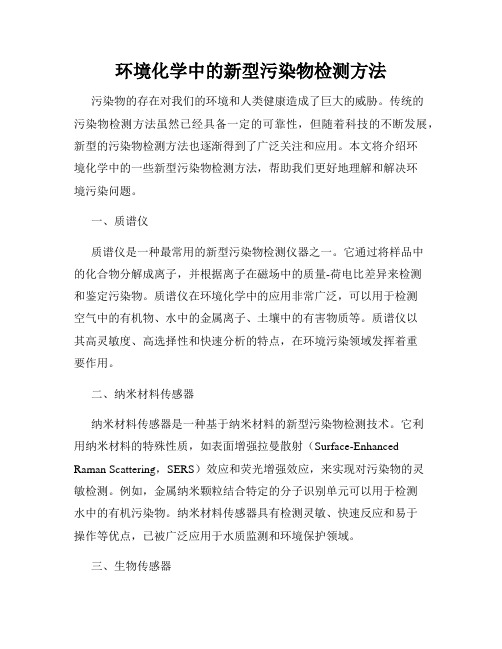 环境化学中的新型污染物检测方法

污染物的存在对我们的环境和人类健康造成了巨大的威胁。传统的污染物检测方法虽然已经具备一定的可靠性，但随着科技的不断发展，新型的污染物检测方法也逐渐得到了广泛关注和应用。本文将介绍环境化学中的一些新型污染物检测方法，帮助我们更好地理解和解决环境污染问题。

一、质谱仪

质谱仪是一种最常用的新型污染物检测仪器之一。它通过将样品中的化合物分解成离子，并根据离子在磁场中的质量-荷电比差异来检测和鉴定污染物。质谱仪在环境化学中的应用非常广泛，可以用于检测空气中的有机物、水中的金属离子、土壤中的有害物质等。质谱仪以其高灵敏度、高选择性和快速分析的特点，在环境污染领域发挥着重要作用。

二、纳米材料传感器

纳米材料传感器是一种基于纳米材料的新型污染物检测技术。它利用纳米材料的特殊性质，如表面增强拉曼散射（Surface-Enhanced Raman Scattering，SERS）效应和荧光增强效应，来实现对污染物的灵敏检测。例如，金属纳米颗粒结合特定的分子识别单元可以用于检测水中的有机污染物。纳米材料传感器具有检测灵敏、快速反应和易于操作等优点，已被广泛应用于水质监测和环境保护领域。

三、生物传感器